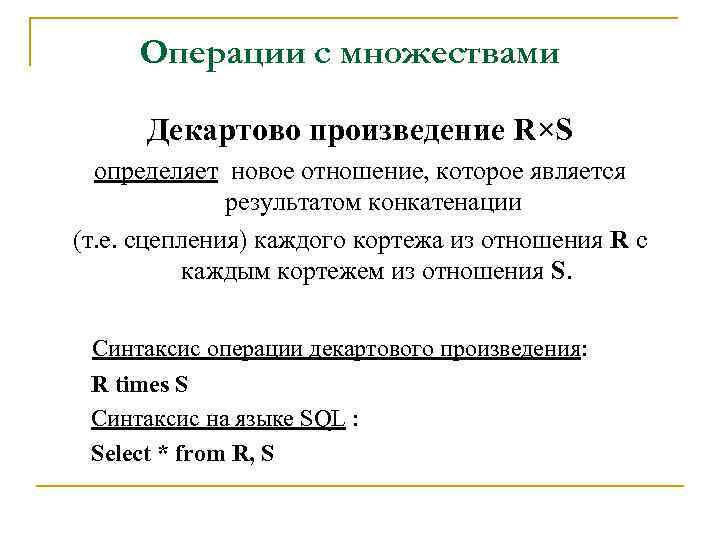 Операции с множествами

Декартово произведение R×S

определяет новое отношение, которое является результатом конкатенации

(т.е. сцепления) каждого кортежа из отношения R с каждым кортежем из отношения S.

Синтаксис операции декартового произведения:

R times S

Синтаксис на языке SQL :

Select * from R, S